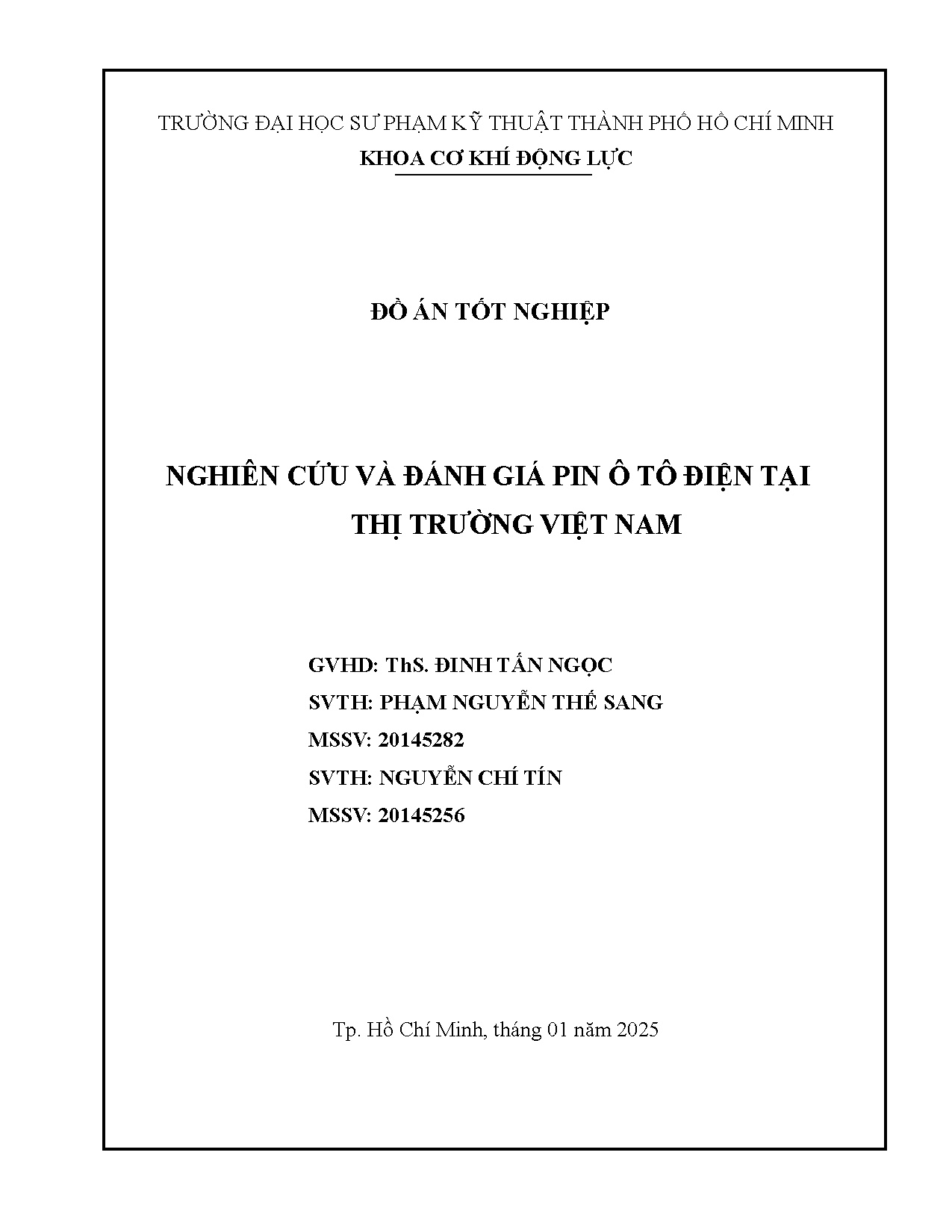 TRƯỜNG ĐẠI HỌC SƯ PHẠM KỸ THUẬT THÀNH PHỐ HỒ CHÍ MINH
KHOA CƠ KHÍ ĐỘNG LỰC

ĐỒ ÁN TỐT NGHIỆP

NGHIÊN CỨU VÀ ĐÁNH GIÁ PIN Ô TÔ ĐIỆN TẠI THỊ TRƯỜNG VIỆT NAM

GVHD: ThS. ĐINH TẤN NGỌC
SVTH: PHẠM NGUYỄN THẾ SANG
MSSV: 20145282
SVTH: NGUYỄN CHÍ TÍN
MSSV: 20145256

Tp. Hồ Chí Minh, tháng 01 năm 2025